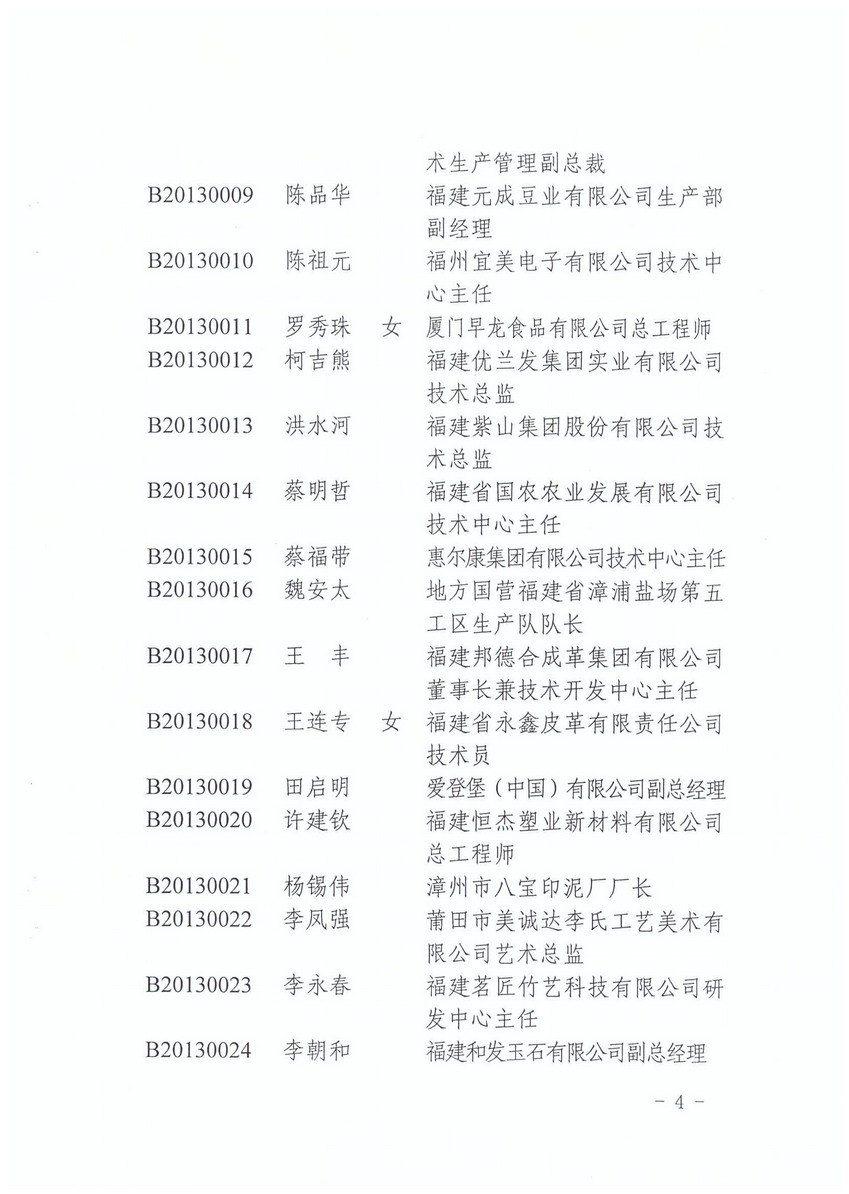 术生产管理副总裁

B20130009 陈品华 福建元成豆业有限公司生产部副经理

B20130010 陈祖元 福州宜美电子有限公司技术中心主任

B20130011 罗秀珠 女 厦门早龙食品有限公司总工程师

B20130012 柯吉熊 福建优兰发集团实业有限公司技术总监

B20130013 洪水河 福建紫山集团股份有限公司技术总监

B20130014 蔡明哲 福建省国农农业发展有限公司技术中心主任

B20130015 蔡福带 惠尔康集团有限公司技术中心主任

B20130016 魏安太 地方国营福建省漳浦盐场第五工区生产队队长

B20130017 王 丰 福建邦德合成革集团有限公司董事长兼技术开发中心主任

B20130018 王连专 女 福建省永鑫皮革有限责任公司技术员

B20130019 田启明 爱登堡（中国）有限公司副总经理

B20130020 许建钦 福建恒杰塑业新材料有限公司总工程师

B20130021 杨锡伟 漳州市八宝印泥厂厂长

B20130022 李凤强 莆田市美诚达李氏工艺美术有限公司艺术总监

B20130023 李永春 福建茗匠竹艺科技有限公司研发中心主任

B20130024 李朝和 福建和发玉石有限公司副总经理

- 4 -